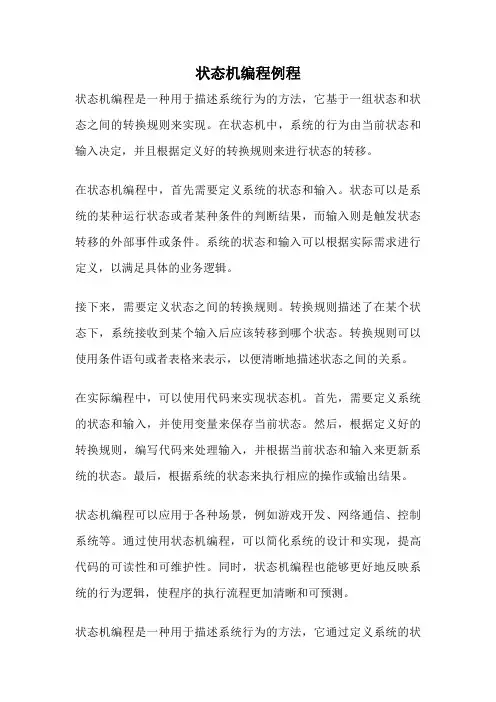 状态机编程例程

状态机编程是一种用于描述系统行为的方法，它基于一组状态和状态之间的转换规则来实现。在状态机中，系统的行为由当前状态和输入决定，并且根据定义好的转换规则来进行状态的转移。

在状态机编程中，首先需要定义系统的状态和输入。状态可以是系统的某种运行状态或者某种条件的判断结果，而输入则是触发状态转移的外部事件或条件。系统的状态和输入可以根据实际需求进行定义，以满足具体的业务逻辑。

接下来，需要定义状态之间的转换规则。转换规则描述了在某个状态下，系统接收到某个输入后应该转移到哪个状态。转换规则可以使用条件语句或者表格来表示，以便清晰地描述状态之间的关系。

在实际编程中，可以使用代码来实现状态机。首先，需要定义系统的状态和输入，并使用变量来保存当前状态。然后，根据定义好的转换规则，编写代码来处理输入，并根据当前状态和输入来更新系统的状态。最后，根据系统的状态来执行相应的操作或输出结果。

状态机编程可以应用于各种场景，例如游戏开发、网络通信、控制系统等。通过使用状态机编程，可以简化系统的设计和实现，提高代码的可读性和可维护性。同时，状态机编程也能够更好地反映系统的行为逻辑，使程序的执行流程更加清晰和可预测。

状态机编程是一种用于描述系统行为的方法，它通过定义系统的状